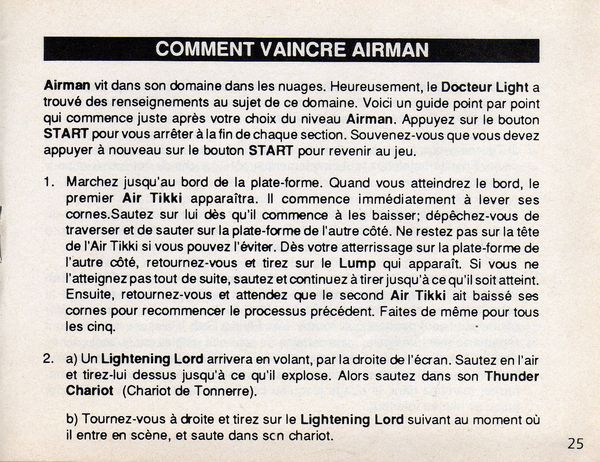 COMMENT VAINCRE AIRMAN

Airman vit dans son domaine dans les nuages. Heureusement, le Docteur Light a trouvé des renseignements au sujet de ce domaine. Voici un guide point par point qui commence juste après votre choix du niveau Airman. Appuyez sur le bouton START pour vous arrêter à la fin de chaque section. Souvenez-vous que vous devez appuyer à nouveau sur le bouton START pour revenir au jeu.

1. Marchez jusqu'au bord de la plate-forme. Quand vous atteindrez le bord, le premier Air Tikki apparaîtra. Il commence immédiatement à lever ses cornes.Sautez sur lui dès qu'il commence à les baisser; dépêchez-vous de traverser et de sauter sur la plate-forme de l'autre côté. Ne restez pas sur la tête de l'Air Tikki si vous pouvez l'éviter. Dès votre atterrissage sur la plate-forme de l'autre côté, retournez-vous et tirez sur le Lump qui apparaît. Si vous ne l'atteignez pas tout de suite, sautez et continuez à tirer jusqu'à ce qu'il soit atteint. Ensuite, retournez-vous et attendez que le second Air Tikki ait baissé ses cornes pour recommencer le processus précédent. Faites de même pour tous les cinq.

2. a) Un Lightening Lord arrivera en volant, par la droite de l'écran. Sautez en l'air et tirez-lui dessus jusqu'à ce qu'il explose. Alors sautez dans son Thunder Chariot (Chariot de Tonnerre).

b) Tournez-vous à droite et tirez sur le Lightening Lord suivant au moment où il entre en scène, et saute dans scn chariot.

25